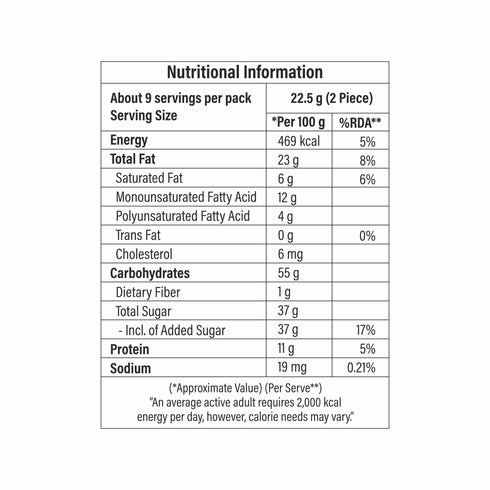 Nutritional Information

| About 9 servings per pack Serving Size | 22.5 g (2 Piece) | |
|---|---|---|
| | *Per 100 g | %RDA** |
| Energy | 469 kcal | 5% |
| Total Fat | 23 g | 8% |
| Saturated Fat | 6 g | 6% |
| Monounsaturated Fatty Acid | 12 g | |
| Polyunsaturated Fatty Acid | 4 g | |
| Trans Fat | 0 g | 0% |
| Cholesterol | 6 mg | |
| Carbohydrates | 55 g | |
| Dietary Fiber | 1 g | |
| Total Sugar | 37 g | |
| - Incl. of Added Sugar | 37 g | 17% |
| Protein | 11 g | 5% |
| Sodium | 19 mg | 0.21% |

(*Approximate Value) (Per Serve**)
"An average active adult requires 2,000 kcal energy per day, however, calorie needs may vary."